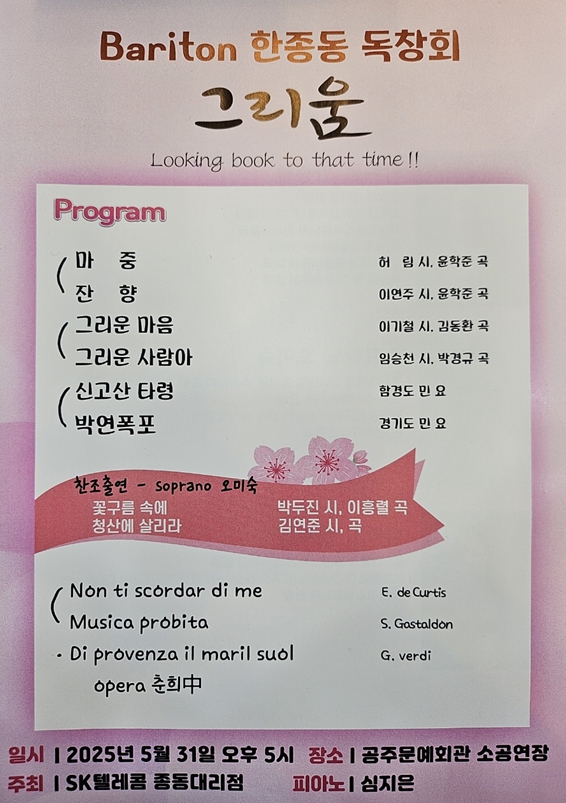 Bariton 한종동 독창회

그리움

Looking book to that time !!

Program

마 중 허 림 시, 윤학준 곡
잔 향 이연주 시, 윤학준 곡
그리운 마음 이기철 시, 김동환 곡
그리운 사람아 임승천 시, 박경규 곡
신고산 타령 함경도 민 요
박연폭포 경기도 민 요

찬조출연 - Soprano 오미숙
꽃구름 속에 박두진 시, 이흥렬 곡
청산에 살리라 김연준 시, 곡

Non ti scordar di me E. de Curtis
Musica probita S. Gastaldon
· Di provenza il maril suol G. verdi
opera 춘희中

일시 | 2025년 5월 31일 오후 5시 장소 | 공주문예회관 소공연장
주최 | SK텔레콤 종동대리점 피아노 | 심지은